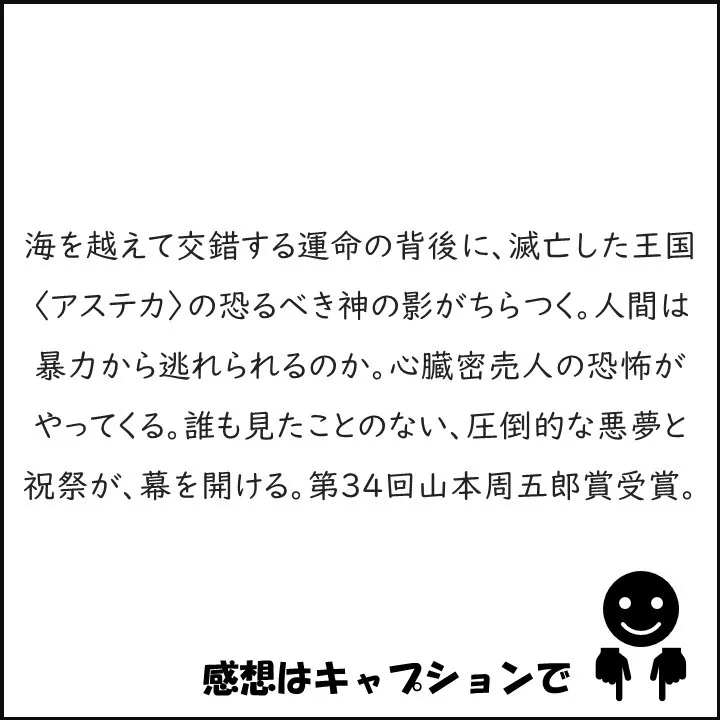 海を越えて交錯する運命の背後に、滅亡した王国〈アステカ〉の恐るべき神の影がちらつく。人間は暴力から逃れられるのか。心臓密売人の恐怖がやってくる。誰も見たことのない、圧倒的な悪夢と祝祭が、幕を開ける。第34回山本周五郎賞受賞。

感想はキャプションで